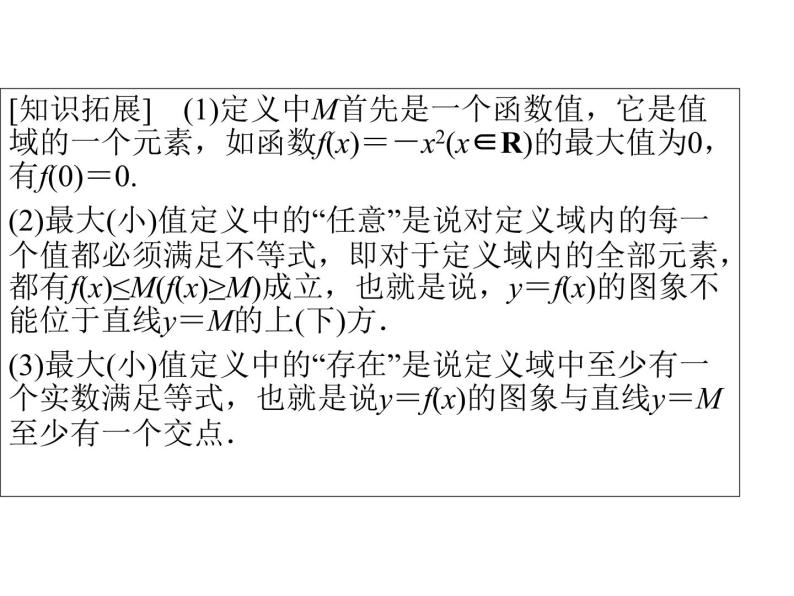 [知识拓展]　(1)定义中$M$首先是一个函数值，它是值域的一个元素，如函数$f(x)=-x^2(x\in \mathbf{R})$的最大值为0，有$f(0)=0$.

(2)最大(小)值定义中的“任意”是说对定义域内的每一个值都必须满足不等式，即对于定义域内的全部元素，都有$f(x)\leq M(f(x)\geq M)$成立，也就是说，$y=f(x)$的图象不能位于直线$y=M$的上(下)方.

(3)最大(小)值定义中的“存在”是说定义域中至少有一个实数满足等式，也就是说$y=f(x)$的图象与直线$y=M$至少有一个交点.